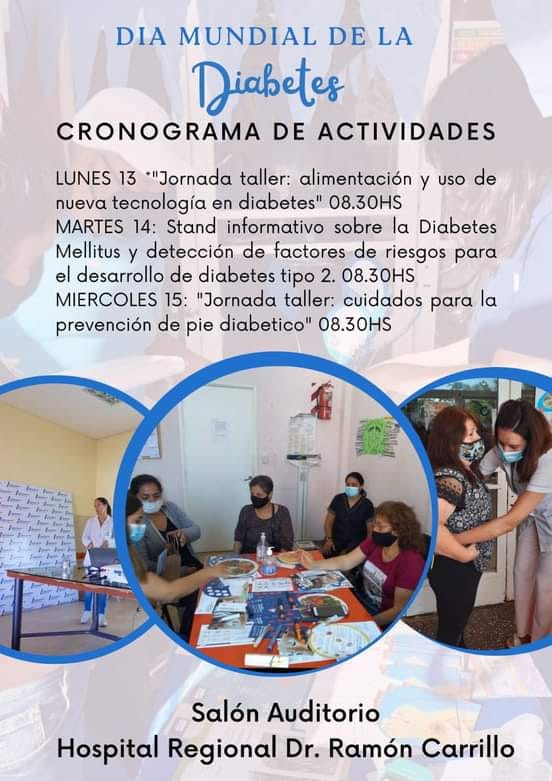 DIA MUNDIAL DE LA
Diabetes
CRONOGRAMA DE ACTIVIDADES

LUNES 13 *"Jornada taller: alimentación y uso de nueva tecnología en diabetes" 08.30HS
MARTES 14: Stand informativo sobre la Diabetes Mellitus y detección de factores de riesgos para el desarrollo de diabetes tipo 2. 08.30HS
MIERCOLES 15: "Jornada taller: cuidados para la prevención de pie diabetico" 08.30HS

Salón Auditorio
Hospital Regional Dr. Ramón Carrillo